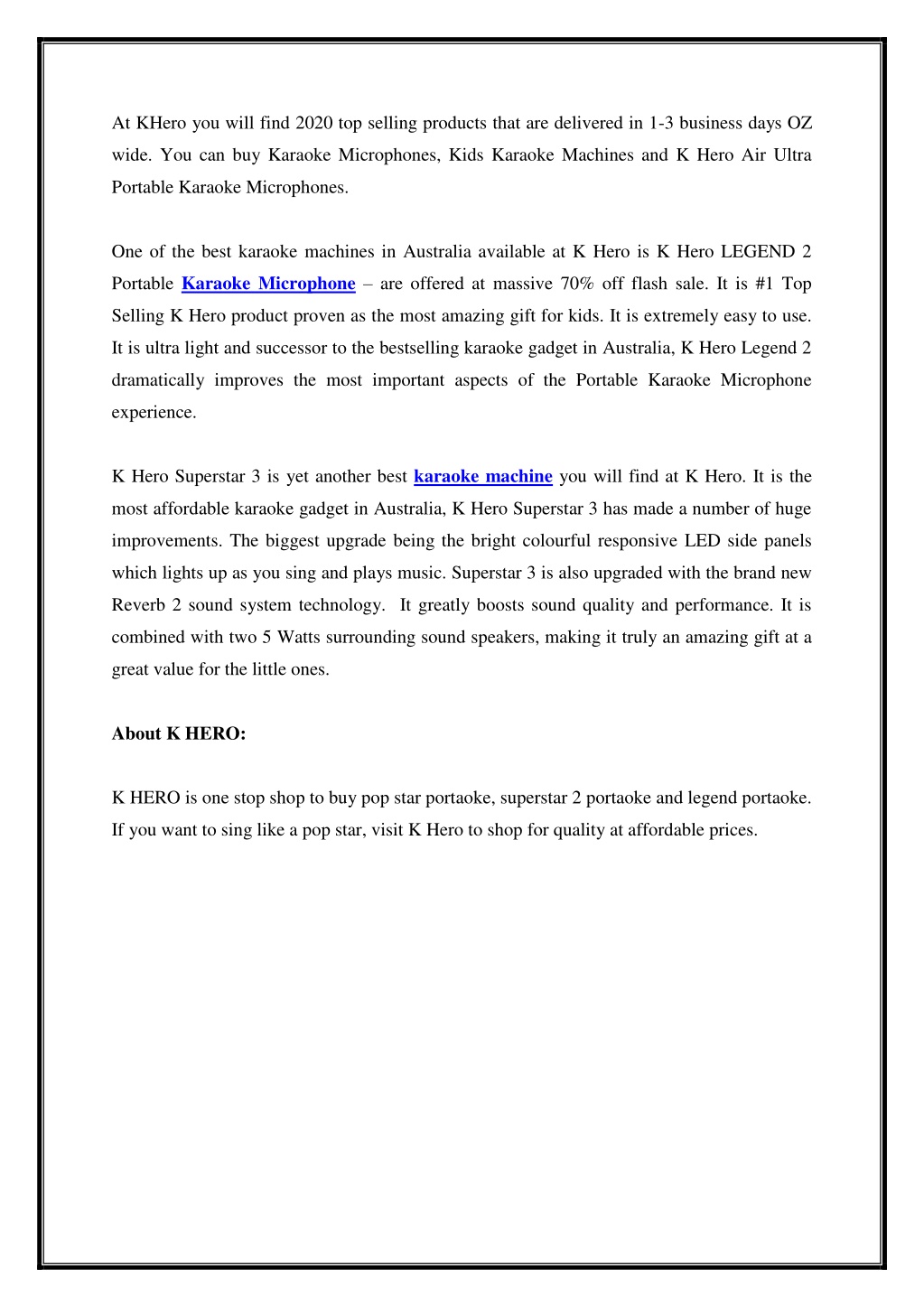 At KHero you will find 2020 top selling products that are delivered in 1-3 business days OZ wide. You can buy Karaoke Microphones, Kids Karaoke Machines and K Hero Air Ultra Portable Karaoke Microphones.

One of the best karaoke machines in Australia available at K Hero is K Hero LEGEND 2 Portable Karaoke Microphone – are offered at massive 70% off flash sale. It is #1 Top Selling K Hero product proven as the most amazing gift for kids. It is extremely easy to use. It is ultra light and successor to the bestselling karaoke gadget in Australia, K Hero Legend 2 dramatically improves the most important aspects of the Portable Karaoke Microphone experience.

K Hero Superstar 3 is yet another best karaoke machine you will find at K Hero. It is the most affordable karaoke gadget in Australia, K Hero Superstar 3 has made a number of huge improvements. The biggest upgrade being the bright colourful responsive LED side panels which lights up as you sing and plays music. Superstar 3 is also upgraded with the brand new Reverb 2 sound system technology. It greatly boosts sound quality and performance. It is combined with two 5 Watts surrounding sound speakers, making it truly an amazing gift at a great value for the little ones.

About K HERO:

K HERO is one stop shop to buy pop star portaoke, superstar 2 portaoke and legend portaoke. If you want to sing like a pop star, visit K Hero to shop for quality at affordable prices.